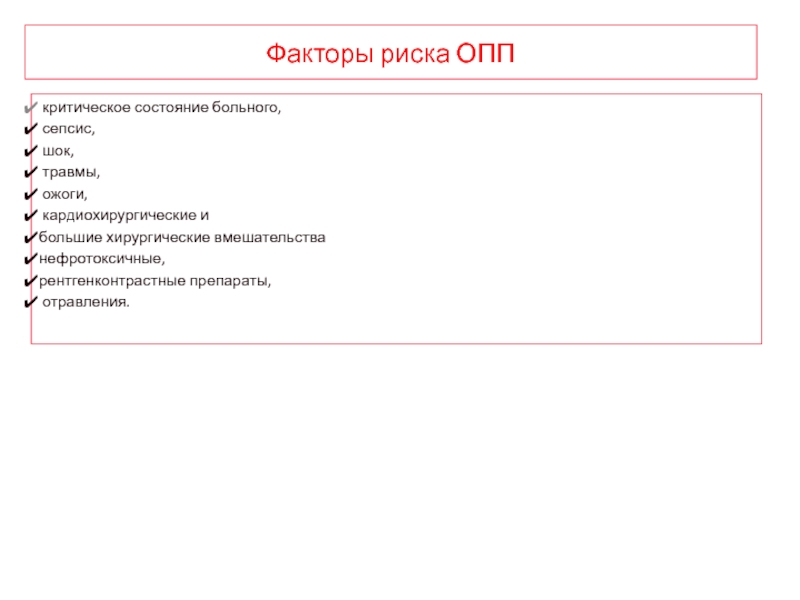 Факторы риска ОПП

✔ критическое состояние больного,
✔ сепсис,
✔ шок,
✔ травмы,
✔ ожоги,
✔ кардиохирургические и
✔большие хирургические вмешательства
✔нефротоксичные,
✔рентгенконтрастные препараты,
✔ отравления.